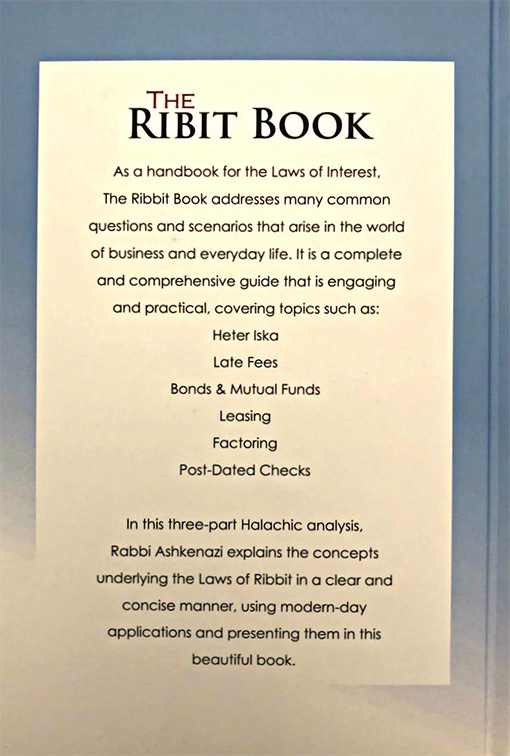 THE
RIBIT BOOK

As a handbook for the Laws of Interest, The Ribbit Book addresses many common questions and scenarios that arise in the world of business and everyday life. It is a complete and comprehensive guide that is engaging and practical, covering topics such as:

Heter Iska
Late Fees
Bonds & Mutual Funds
Leasing
Factoring
Post-Dated Checks

In this three-part Halachic analysis, Rabbi Ashkenazi explains the concepts underlying the Laws of Ribbit in a clear and concise manner, using modern-day applications and presenting them in this beautiful book.